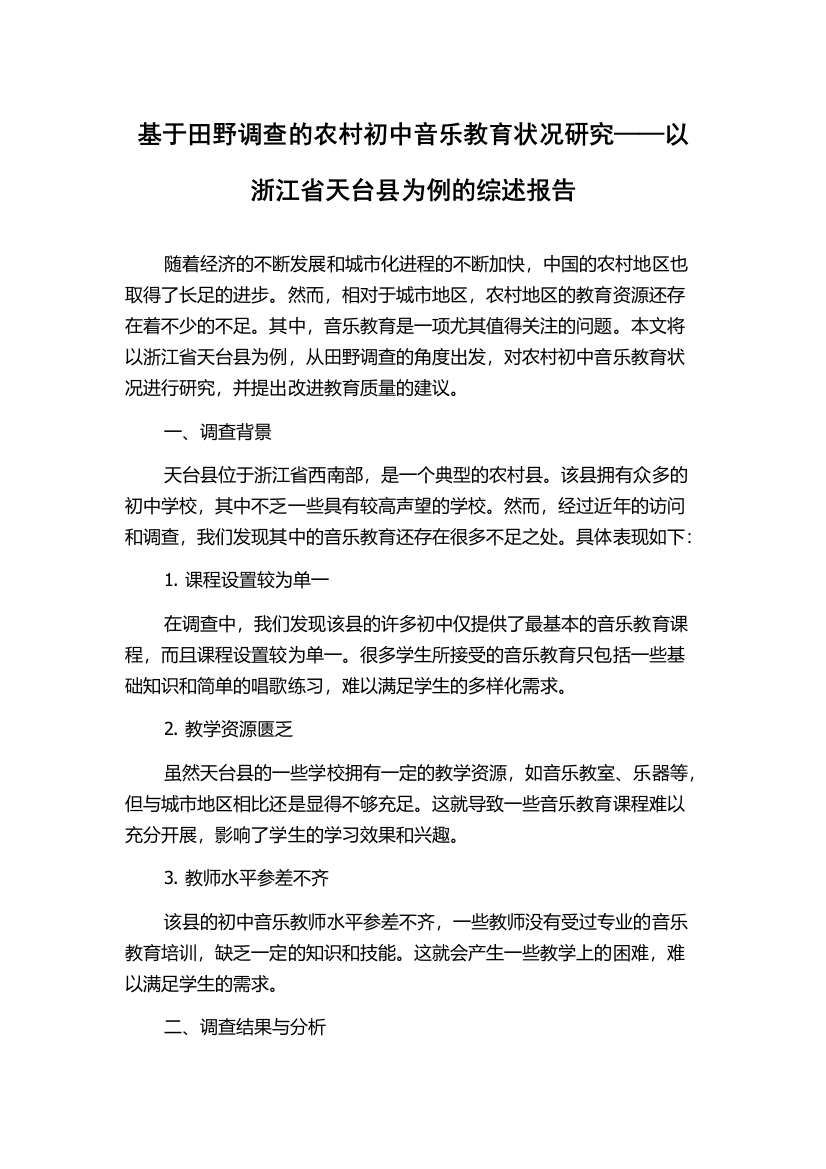 基于田野调查的农村初中音乐教育状况研究——以浙江省天台县为例的综述报告

随着经济的不断发展和城市化进程的不断加快，中国的农村地区也取得了长足的进步。然而，相对于城市地区，农村地区的教育资源还存在着不少的不足。其中，音乐教育是一项尤其值得关注的问题。本文将以浙江省天台县为例，从田野调查的角度出发，对农村初中音乐教育状况进行研究，并提出改进教育质量的建议。

一、调查背景

天台县位于浙江省西南部，是一个典型的农村县。该县拥有众多的初中学校，其中不乏一些具有较高声望的学校。然而，经过近年的访问和调查，我们发现其中的音乐教育还存在很多不足之处。具体表现如下：

1. 课程设置较为单一

在调查中，我们发现该县的许多初中仅提供了最基本的音乐教育课程，而且课程设置较为单一。很多学生所接受的音乐教育只包括一些基础知识和简单的唱歌练习，难以满足学生的多样化需求。

2. 教学资源匮乏

虽然天台县的一些学校拥有一定的教学资源，如音乐教室、乐器等，但与城市地区相比还是显得不够充足。这就导致一些音乐教育课程难以充分开展，影响了学生的学习效果和兴趣。

3. 教师水平参差不齐

该县的初中音乐教师水平参差不齐，一些教师没有受过专业的音乐教育培训，缺乏一定的知识和技能。这就会产生一些教学上的困难，难以满足学生的需求。

二、调查结果与分析